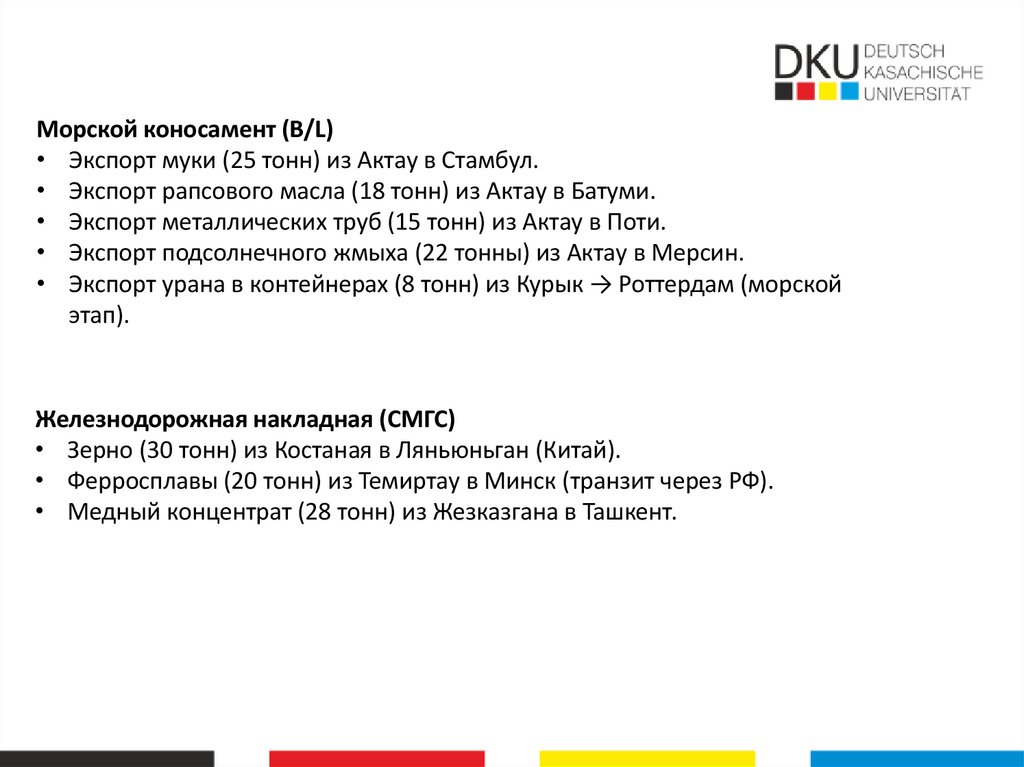 DKU DEUTSCH KASACHISCHE UNIVERSITÄT

Морской коносамент (B/L)
• Экспорт муки (25 тонн) из Актау в Стамбул.
• Экспорт рапсового масла (18 тонн) из Актау в Батуми.
• Экспорт металлических труб (15 тонн) из Актау в Поти.
• Экспорт подсолнечного жмыха (22 тонны) из Актау в Мерсин.
• Экспорт урана в контейнерах (8 тонн) из Курык → Роттердам (морской этап).

Железнодорожная накладная (СМГС)
• Зерно (30 тонн) из Костаная в Ляньюньган (Китай).
• Ферросплавы (20 тонн) из Темиртау в Минск (транзит через РФ).
• Медный концентрат (28 тонн) из Жезказгана в Ташкент.